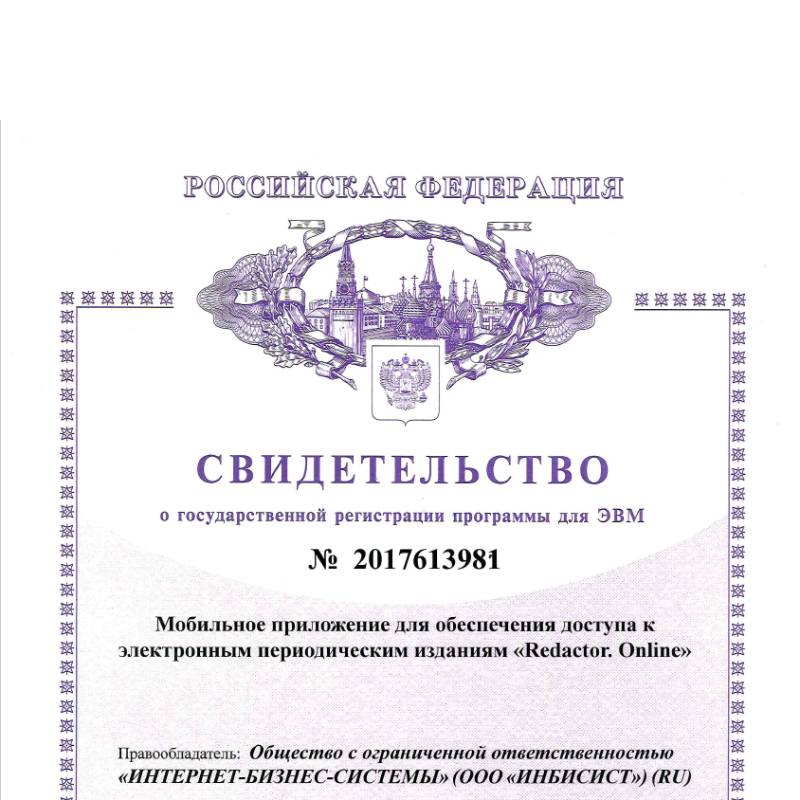 РОССИЙСКАЯ ФЕДЕРАЦИЯ

СВИДЕТЕЛЬСТВО

о государственной регистрации программы для ЭВМ

№ 2017613981

Мобильное приложение для обеспечения доступа к электронным периодическим изданиям «Redactor. Online»

Правообладатель: Общество с ограниченной ответственностью «ИНТЕРНЕТ-БИЗНЕС-СИСТЕМЫ» (ООО «ИНБИСИСТ») (RU)